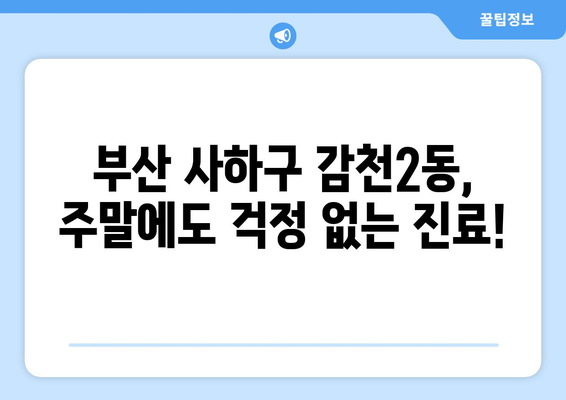 꿀팁정보

부산 사하구 감천2동,
주말에도 걱정 없는 진료!